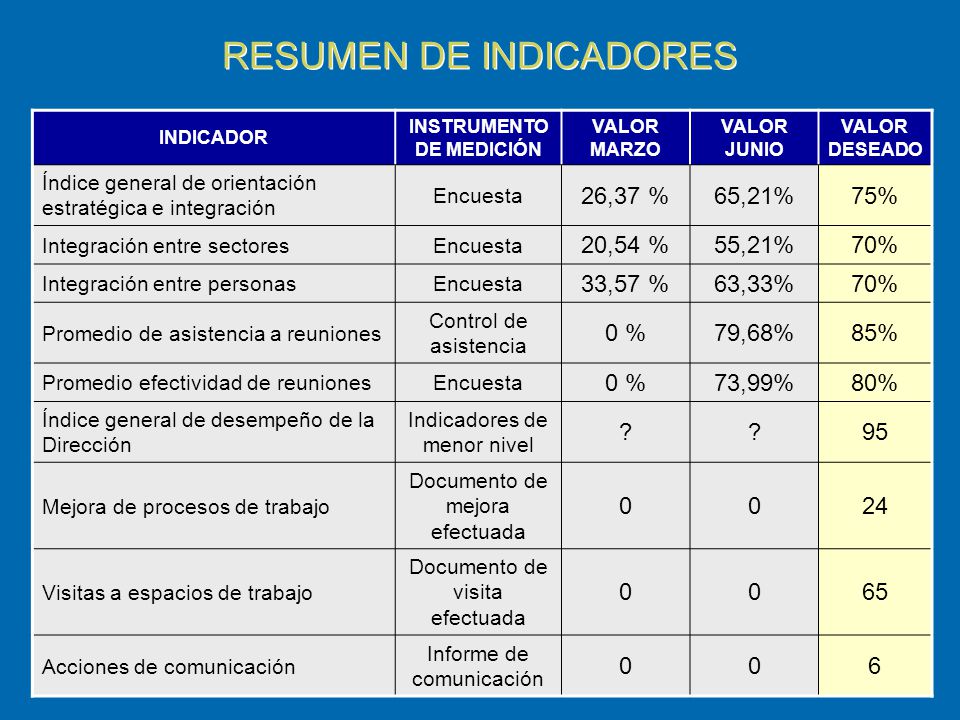 RESUMEN DE INDICADORES

| INDICADOR | INSTRUMENTO DE MEDICIÓN | VALOR MARZO | VALOR JUNIO | VALOR DESEADO |
|---|---|---|---|---|
| Índice general de orientación estratégica e integración | Encuesta | 26,37 % | 65,21% | 75% |
| Integración entre sectores | Encuesta | 20,54 % | 55,21% | 70% |
| Integración entre personas | Encuesta | 33,57 % | 63,33% | 70% |
| Promedio de asistencia a reuniones | Control de asistencia | 0 % | 79,68% | 85% |
| Promedio efectividad de reuniones | Encuesta | 0 % | 73,99% | 80% |
| Índice general de desempeño de la Dirección | Indicadores de menor nivel | ? | ? | 95 |
| Mejora de procesos de trabajo | Documento de mejora efectuada | 0 | 0 | 24 |
| Visitas a espacios de trabajo | Documento de visita efectuada | 0 | 0 | 65 |
| Acciones de comunicación | Informe de comunicación | 0 | 0 | 6 |